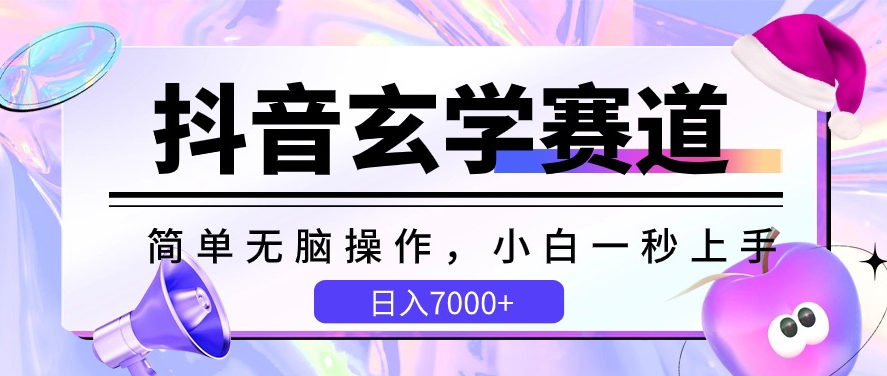 抖音玄学赛道

简单无脑操作，小白一秒上手

日入7000+